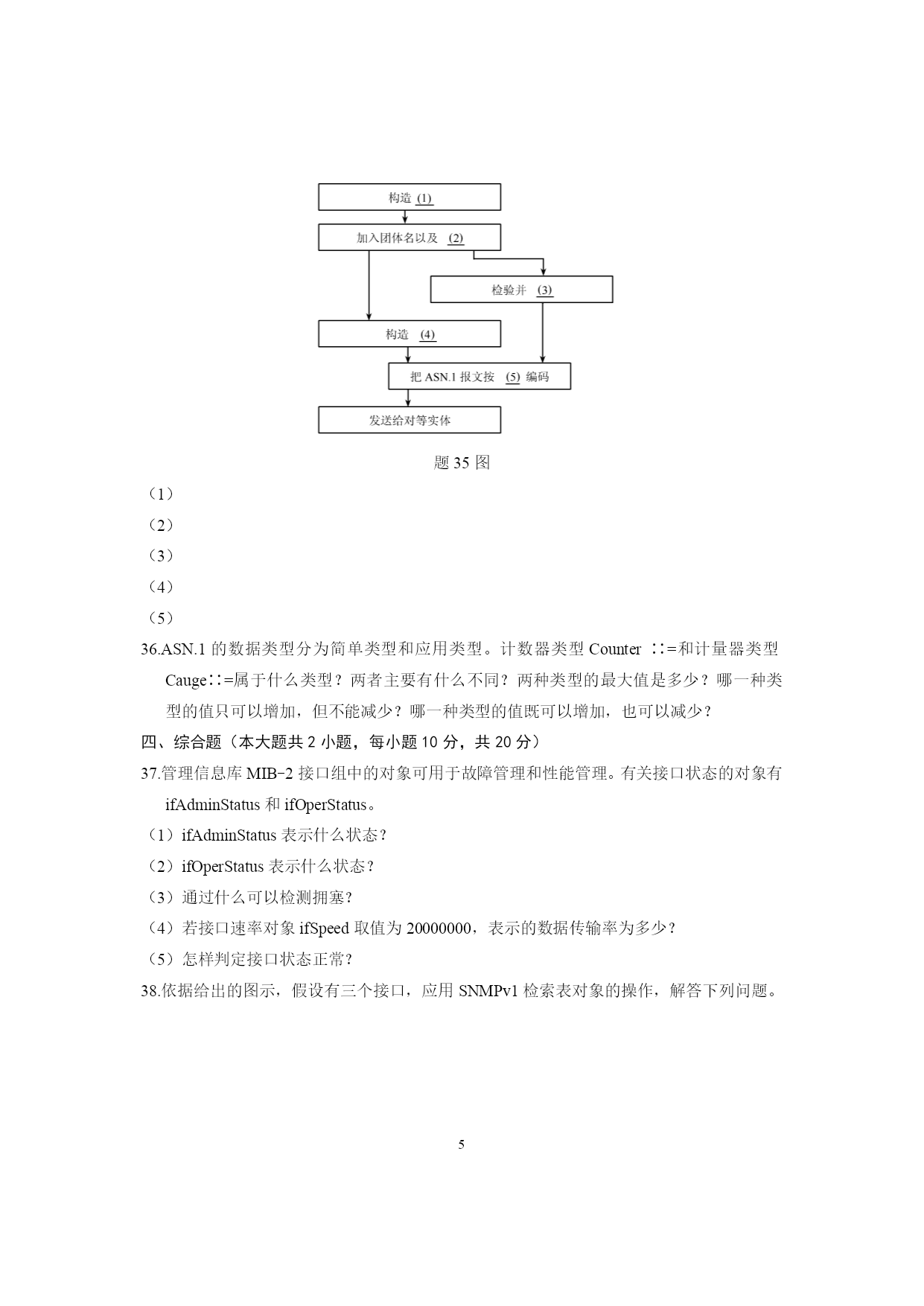 构造 (1)

加入团体名以及 (2)

检验并 (3)

构造 (4)

把 ASN.1 报文按 (5) 编码

发送给对等实体

题 35 图

（1）

（2）

（3）

（4）

（5）

36.ASN.1 的数据类型分为简单类型和应用类型。计数器类型 Counter ∷=和计量器类型 Cauge∷=属于什么类型？两者主要有什么不同？两种类型的最大值是多少？哪一种类型的值只可以增加，但不能减少？哪一种类型的值既可以增加，也可以减少？

四、综合题（本大题共 2 小题，每小题 10 分，共 20 分）

37.管理信息库 MIB-2 接口组中的对象可用于故障管理和性能管理。有关接口状态的对象有 ifAdminStatus 和 ifOperStatus。

（1）ifAdminStatus 表示什么状态？

（2）ifOperStatus 表示什么状态？

（3）通过什么可以检测拥塞？

（4）若接口速率对象 ifSpeed 取值为 20000000，表示的数据传输率为多少？

（5）怎样判定接口状态正常？

38.依据给出的图示，假设有三个接口，应用 SNMPv1 检索表对象的操作，解答下列问题。

5